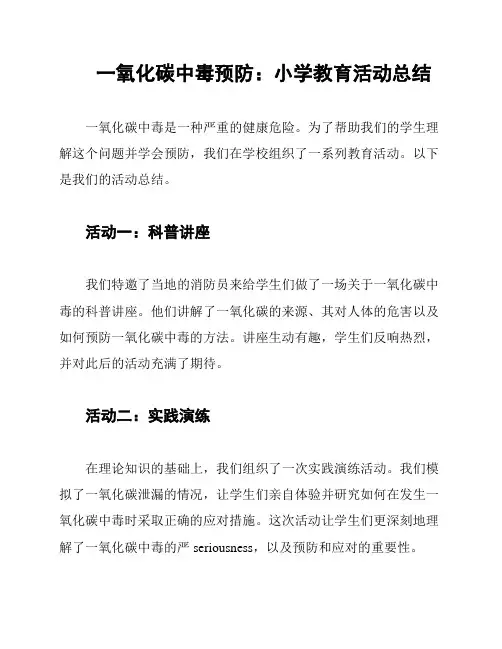 一氧化碳中毒预防：小学教育活动总结

一氧化碳中毒是一种严重的健康危险。为了帮助我们的学生理解这个问题并学会预防，我们在学校组织了一系列教育活动。以下是我们的活动总结。

活动一：科普讲座

我们特邀了当地的消防员来给学生们做了一场关于一氧化碳中毒的科普讲座。他们讲解了一氧化碳的来源、其对人体的危害以及如何预防一氧化碳中毒的方法。讲座生动有趣，学生们反响热烈，并对此后的活动充满了期待。

活动二：实践演练

在理论知识的基础上，我们组织了一次实践演练活动。我们模拟了一氧化碳泄漏的情况，让学生们亲自体验并研究如何在发生一氧化碳中毒时采取正确的应对措施。这次活动让学生们更深刻地理解了一氧化碳中毒的严 seriousness，以及预防和应对的重要性。